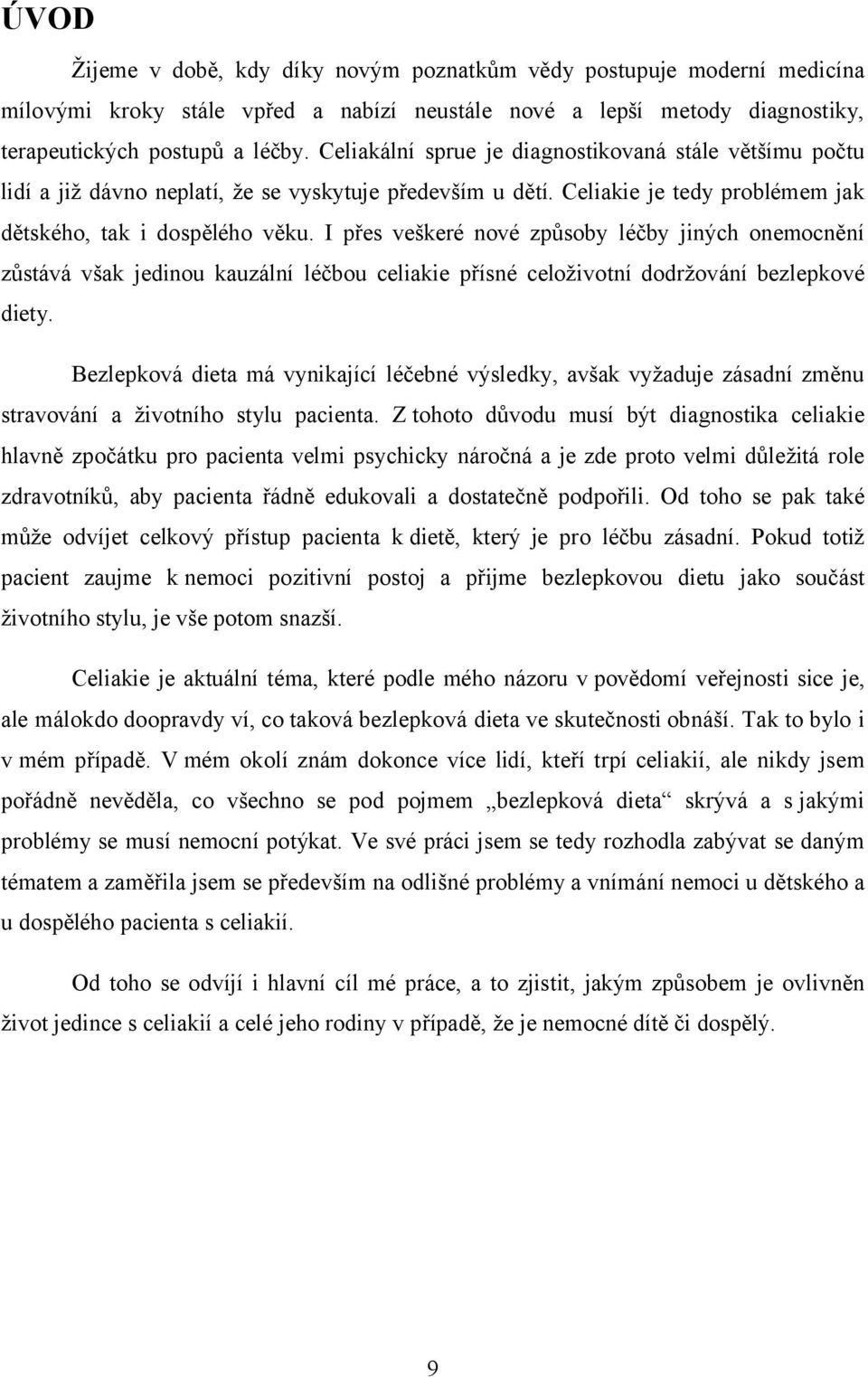 ÚVOD

Žijeme v době, kdy díky novým poznatkům vědy postupuje moderní medicína mílovými kroky stále vpřed a nabízí neustále nové a lepší metody diagnostiky, terapeutických postupů a léčby. Celiakální sprue je diagnostikovaná stále většímu počtu lidí a již dávno neplatí, že se vyskytuje především u dětí. Celiakie je tedy problémem jak dětského, tak i dospělého věku. I přes veškeré nové způsoby léčby jiných onemocnění zůstává však jedinou kauzální léčbou celiakie přísné celoživotní dodržování bezlepkové diety.

Bezlepková dieta má vynikající léčebné výsledky, avšak vyžaduje zásadní změnu stravování a životního stylu pacienta. Z tohoto důvodu musí být diagnostika celiakie hlavně zpočátku pro pacienta velmi psychicky náročná a je zde proto velmi důležitá role zdravotníků, aby pacienta řádně edukovali a dostatečně podpořili. Od toho se pak také může odvíjet celkový přístup pacienta k dietě, který je pro léčbu zásadní. Pokud totiž pacient zaujme k nemoci pozitivní postoj a přijme bezlepkovou dietu jako součást životního stylu, je vše potom snazší.

Celiakie je aktuální téma, které podle mého názoru v povědomí veřejnosti sice je, ale málokdo doopravdy ví, co taková bezlepková dieta ve skutečnosti obnáší. Tak to bylo i v mém případě. V mém okolí znám dokonce více lidí, kteří trpí celiakií, ale nikdy jsem pořádně nevěděla, co všechno se pod pojmem „bezlepková dieta“ skrývá a s jakými problémy se musí nemocní potýkat. Ve své práci jsem se tedy rozhodla zabývat se daným tématem a zaměřila jsem se především na odlišné problémy a vnímání nemoci u dětského a u dospělého pacienta s celiakií.

Od toho se odvíjí i hlavní cíl mé práce, a to zjistit, jakým způsobem je ovlivněn život jedince s celiakií a celé jeho rodiny v případě, že je nemocné dítě či dospělý.

9